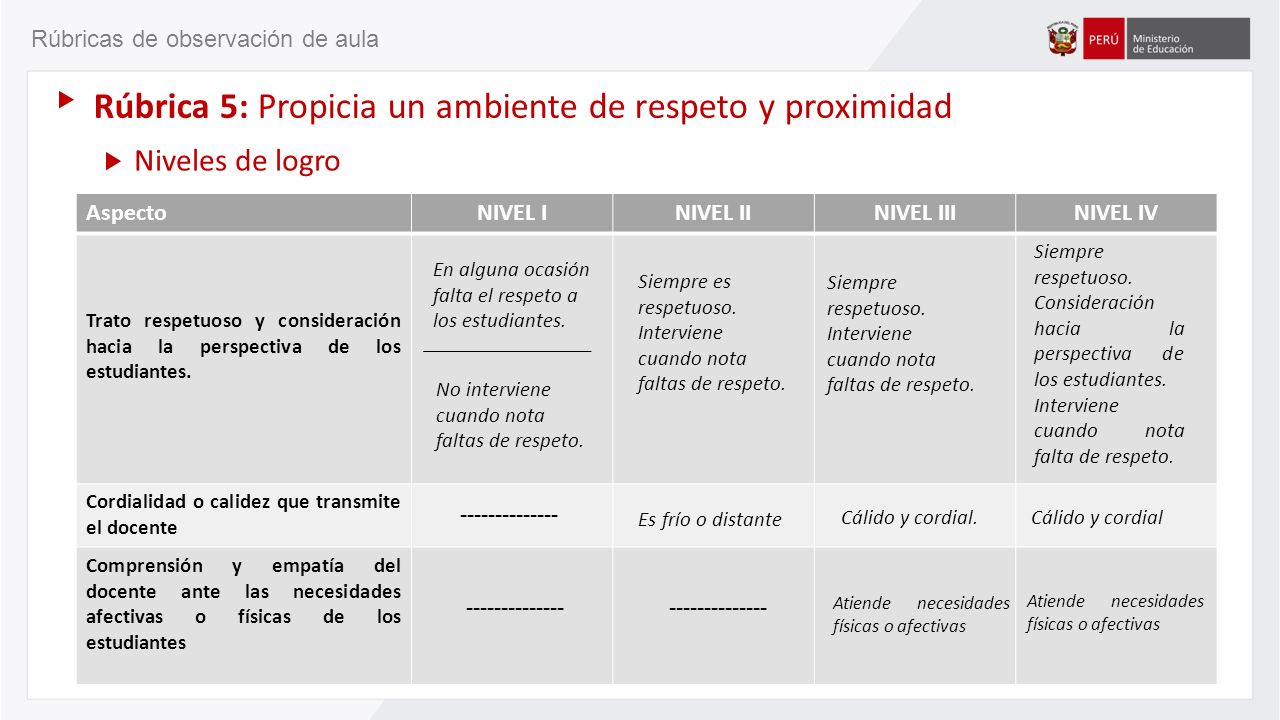 Rúbricas de observación de aula

PERÚ Ministerio de Educación

Rúbrica 5: Propicia un ambiente de respeto y proximidad

Niveles de logro

| Aspecto | NIVEL I | NIVEL II | NIVEL III | NIVEL IV |
|---|---|---|---|---|
| Trato respetuoso y consideración hacia la perspectiva de los estudiantes. | En alguna ocasión falta el respeto a los estudiantes. No interviene cuando nota faltas de respeto. | Siempre es respetuoso. Interviene cuando nota faltas de respeto. | Siempre respetuoso. Interviene cuando nota faltas de respeto. | Siempre respetuoso. Consideración hacia la perspectiva de los estudiantes. Interviene cuando nota falta de respeto. |
| Cordialidad o calidez que transmite el docente | -------------- | Es frío o distante | Cálido y cordial. | Cálido y cordial |
| Comprensión y empatía del docente ante las necesidades afectivas o físicas de los estudiantes | -------------- | -------------- | Atiende necesidades físicas o afectivas | Atiende necesidades físicas o afectivas |